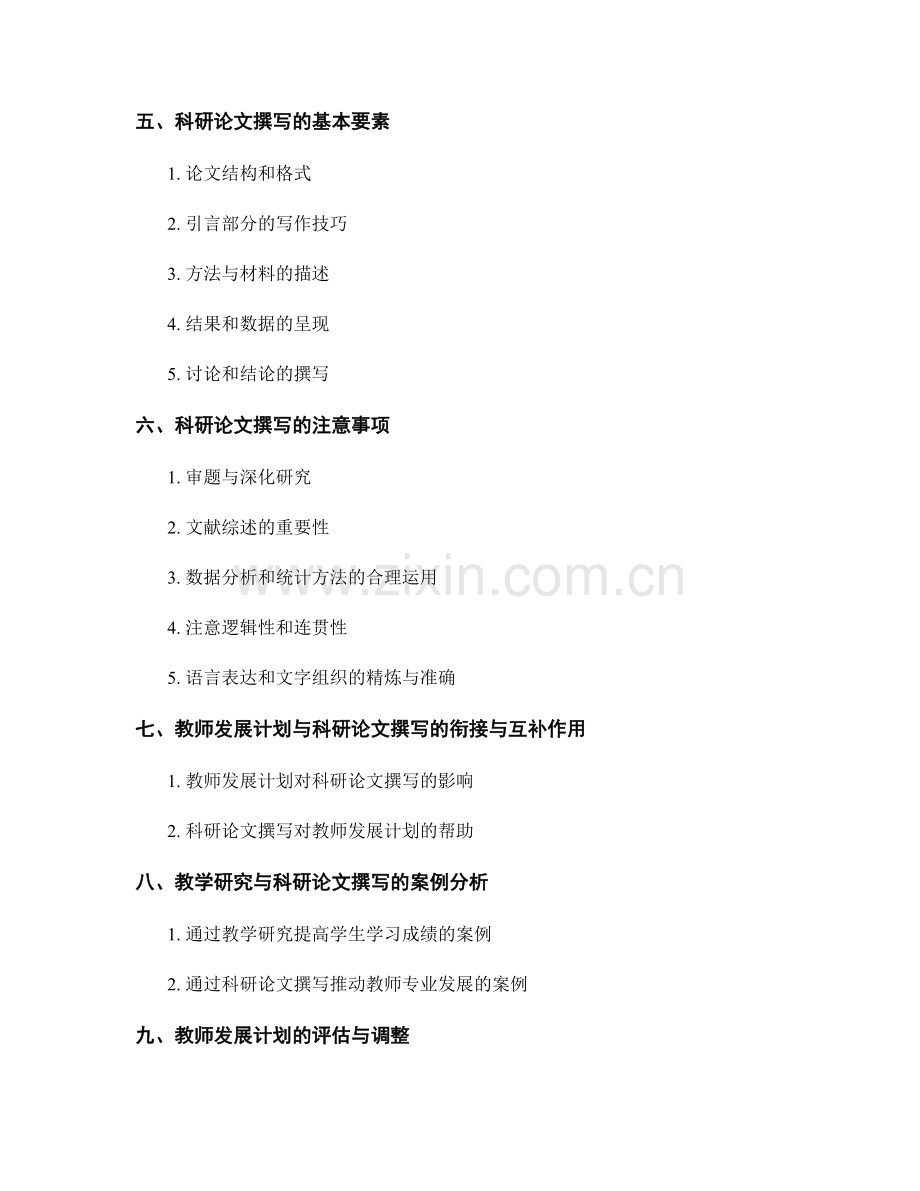 五、科研论文撰写的基本要素

1.论文结构和格式

2.引言部分的写作技巧

3.方法与材料的描述

4.结果和数据的呈现

5.讨论和结论的撰写

六、科研论文撰写的注意事项

1.审题与深化研究

2.文献综述的重要性

3.数据分析和统计方法的合理运用

4.注意逻辑性和连贯性

5.语言表达和文字组织的精炼与准确

七、教师发展计划与科研论文撰写的衔接与互补作用

1.教师发展计划对科研论文撰写的影响

2.科研论文撰写对教师发展计划的帮助

八、教学研究与科研论文撰写的案例分析

1.通过教学研究提高学生学习成绩的案例

2.通过科研论文撰写推动教师专业发展的案例

九、教师发展计划的评估与调整

www.zixin.com.cn